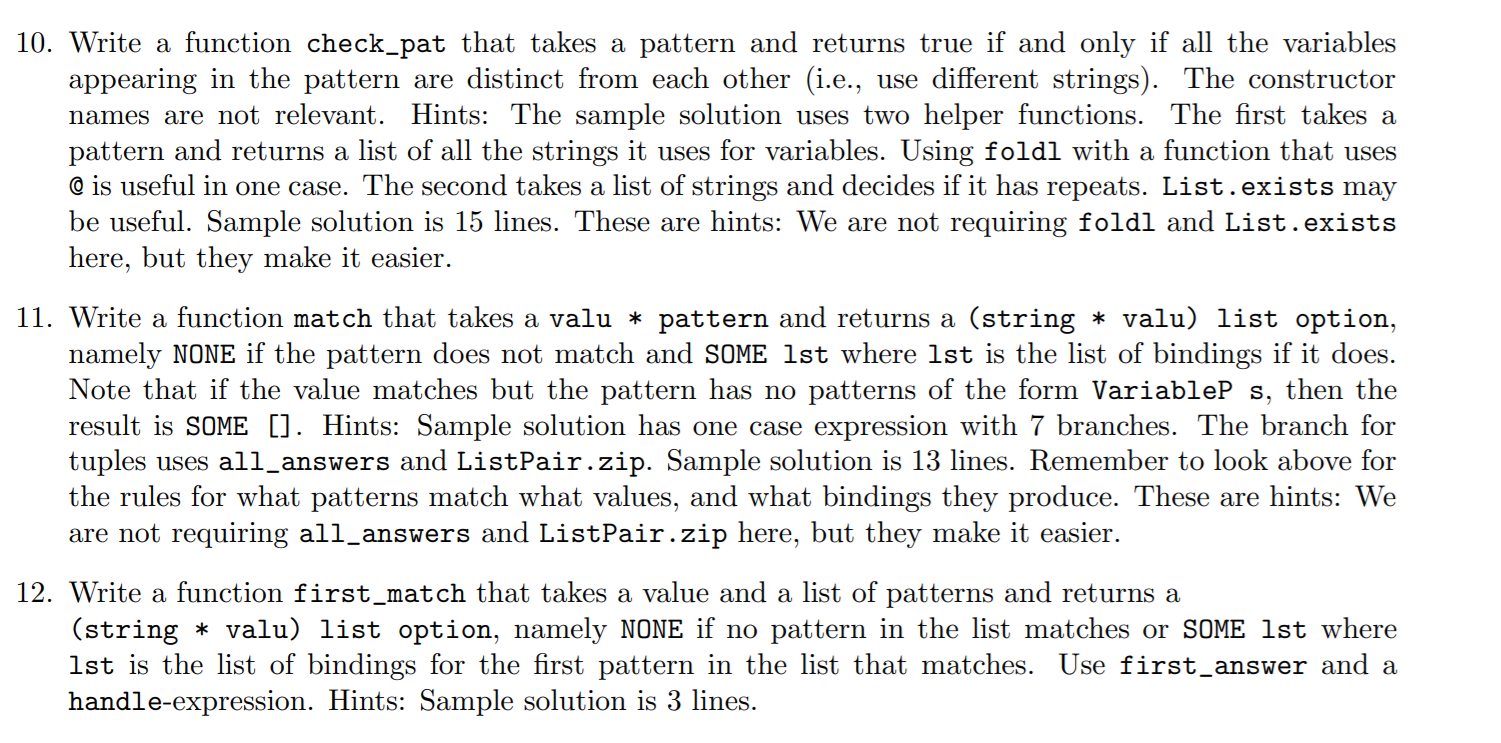 10. Write a function check_pat that takes a pattern and returns true if and only if all the variables appearing in the pattern are distinct from each other (i.e., use different strings). The constructor names are not relevant. Hints: The sample solution uses two helper functions. The first takes a pattern and returns a list of all the strings it uses for variables. Using foldl with a function that uses @ is useful in one case. The second takes a list of strings and decides if it has repeats. List.exists may be useful. Sample solution is 15 lines. These are hints: We are not requiring foldl and List.exists here, but they make it easier.

11. Write a function match that takes a valu * pattern and returns a (string * valu) list option, namely NONE if the pattern does not match and SOME lst where lst is the list of bindings if it does. Note that if the value matches but the pattern has no patterns of the form VariableP s, then the result is SOME []. Hints: Sample solution has one case expression with 7 branches. The branch for tuples uses all_answers and ListPair.zip. Sample solution is 13 lines. Remember to look above for the rules for what patterns match what values, and what bindings they produce. These are hints: We are not requiring all_answers and ListPair.zip here, but they make it easier.

12. Write a function first_match that takes a value and a list of patterns and returns a (string * valu) list option, namely NONE if no pattern in the list matches or SOME lst where lst is the list of bindings for the first pattern in the list that matches. Use first_answer and a handle-expression. Hints: Sample solution is 3 lines.